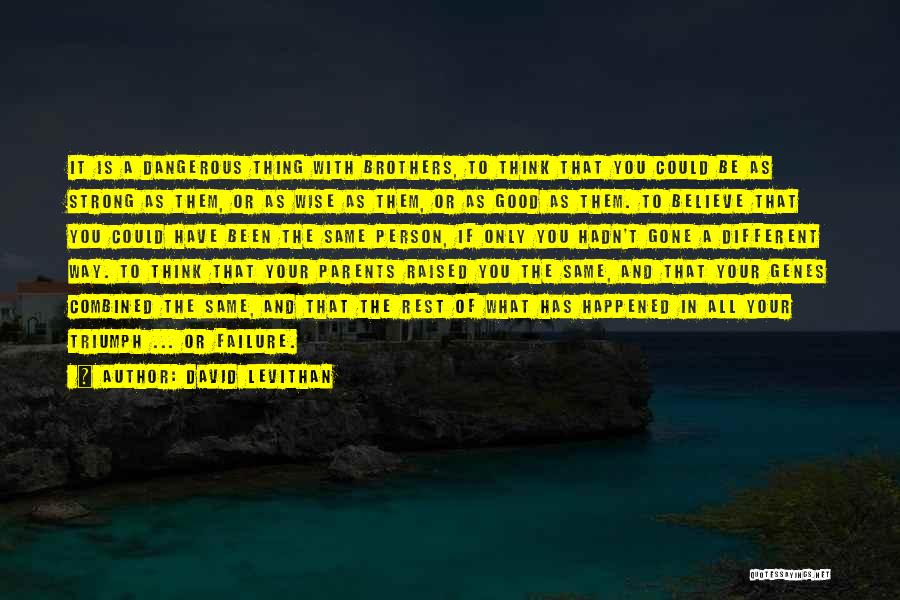 IT IS A DANGEROUS THING WITH BROTHERS, TO THINK THAT YOU COULD BE AS STRONG AS THEM, OR AS WISE AS THEM, OR AS GOOD AS THEM. TO BELIEVE THAT YOU COULD HAVE BEEN THE SAME PERSON, IF ONLY YOU HADN'T GONE A DIFFERENT WAY. TO THINK THAT YOUR PARENTS RAISED YOU THE SAME, AND THAT YOUR GENES COMBINED THE SAME, AND THAT THE REST OF WHAT HAS HAPPENED IN ALL YOUR TRIUMPH ... OR FAILURE.

? AUTHOR: DAVID LEVITHAN

QUOTESSAYINGS.NET